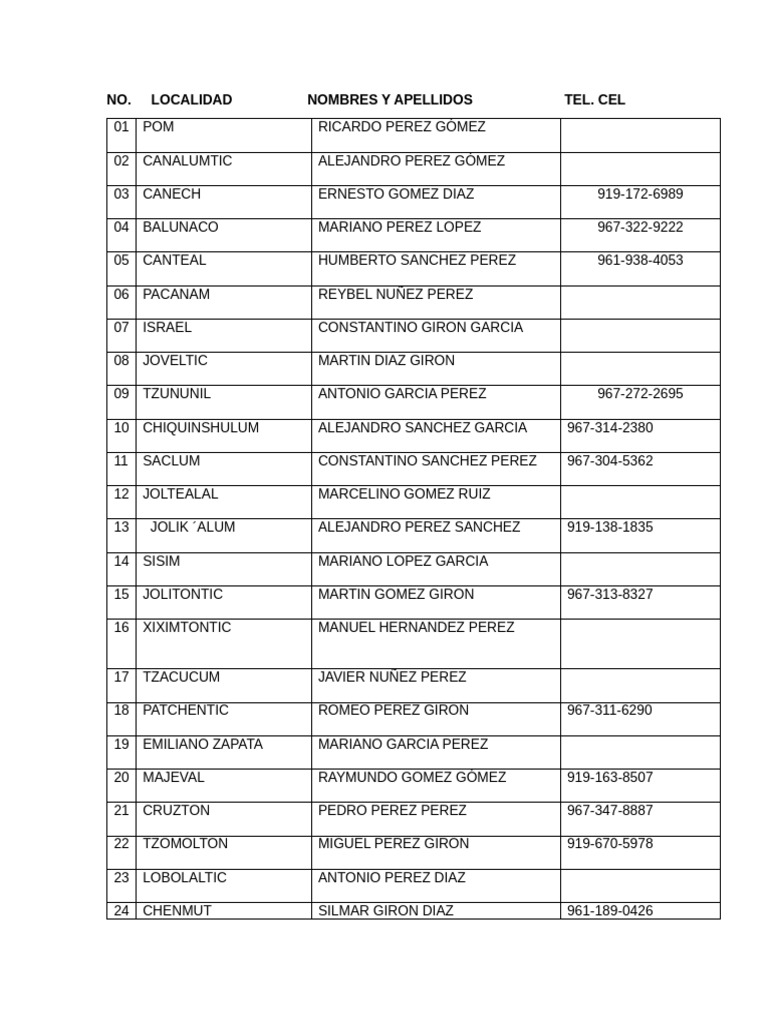 | NO. | LOCALIDAD | NOMBRES Y APELLIDOS | TEL. CEL |
|---|---|---|---|
| 01 | POM | RICARDO PEREZ GÓMEZ | |
| 02 | CANALUMTIC | ALEJANDRO PEREZ GÓMEZ | |
| 03 | CANECH | ERNESTO GOMEZ DIAZ | 919-172-6989 |
| 04 | BALUNACO | MARIANO PEREZ LOPEZ | 967-322-9222 |
| 05 | CANTEAL | HUMBERTO SANCHEZ PEREZ | 961-938-4053 |
| 06 | PACANAM | REYBEL NUÑEZ PEREZ | |
| 07 | ISRAEL | CONSTANTINO GIRON GARCIA | |
| 08 | JOVELTIC | MARTIN DIAZ GIRON | |
| 09 | TZUNUNIL | ANTONIO GARCIA PEREZ | 967-272-2695 |
| 10 | CHIQUINSHULUM | ALEJANDRO SANCHEZ GARCIA | 967-314-2380 |
| 11 | SACLUM | CONSTANTINO SANCHEZ PEREZ | 967-304-5362 |
| 12 | JOLTEALAL | MARCELINO GOMEZ RUIZ | |
| 13 | JOLIK ´ALUM | ALEJANDRO PEREZ SANCHEZ | 919-138-1835 |
| 14 | SISIM | MARIANO LOPEZ GARCIA | |
| 15 | JOLITONTIC | MARTIN GOMEZ GIRON | 967-313-8327 |
| 16 | XIXIMTONTIC | MANUEL HERNANDEZ PEREZ | |
| 17 | TZACUCUM | JAVIER NUÑEZ PEREZ | |
| 18 | PATCHENTIC | ROMEO PEREZ GIRON | 967-311-6290 |
| 19 | EMILIANO ZAPATA | MARIANO GARCIA PEREZ | |
| 20 | MAJEVAL | RAYMUNDO GOMEZ GÓMEZ | 919-163-8507 |
| 21 | CRUZTON | PEDRO PEREZ PEREZ | 967-347-8887 |
| 22 | TZOMOLTON | MIGUEL PEREZ GIRON | 919-670-5978 |
| 23 | LOBOLALTIC | ANTONIO PEREZ DIAZ | |
| 24 | CHENMUT | SILMAR GIRON DIAZ | 961-189-0426 |